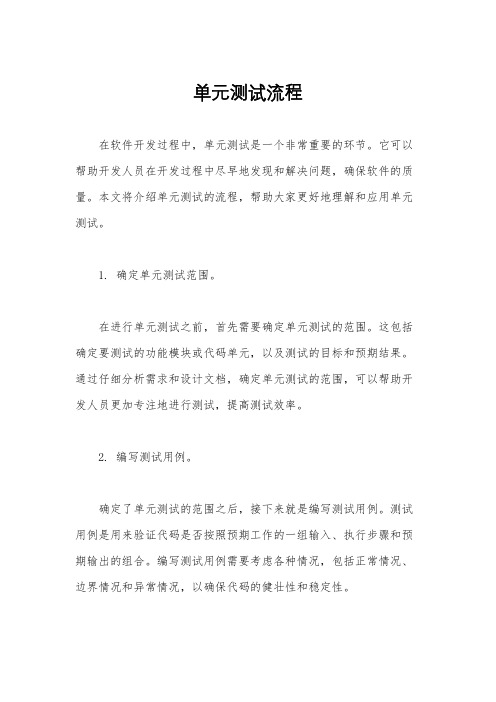 单元测试流程

在软件开发过程中，单元测试是一个非常重要的环节。它可以帮助开发人员在开发过程中尽早地发现和解决问题，确保软件的质量。本文将介绍单元测试的流程，帮助大家更好地理解和应用单元测试。

1. 确定单元测试范围。

在进行单元测试之前，首先需要确定单元测试的范围。这包括确定要测试的功能模块或代码单元，以及测试的目标和预期结果。通过仔细分析需求和设计文档，确定单元测试的范围，可以帮助开发人员更加专注地进行测试，提高测试效率。

2. 编写测试用例。

确定了单元测试的范围之后，接下来就是编写测试用例。测试用例是用来验证代码是否按照预期工作的一组输入、执行步骤和预期输出的组合。编写测试用例需要考虑各种情况，包括正常情况、边界情况和异常情况，以确保代码的健壮性和稳定性。